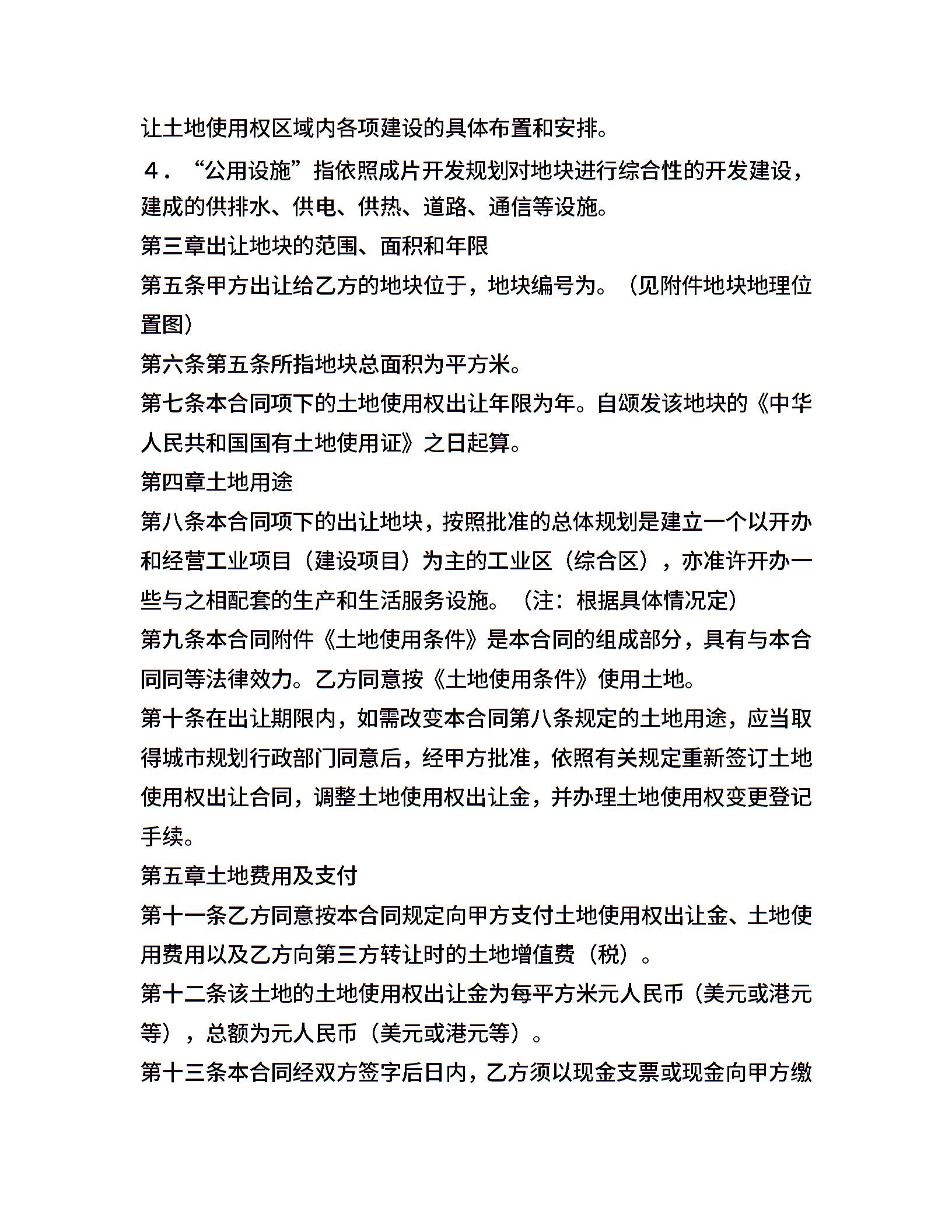 让土地使用权区域内各项建设的具体布置和安排。

４．“公用设施”指依照成片开发规划对地块进行综合性的开发建设，建成的供排水、供电、供热、道路、通信等设施。

第三章出让地块的范围、面积和年限

第五条甲方出让给乙方的地块位于，地块编号为。（见附件地块地理位置图）

第六条第五条所指地块总面积为平方米。

第七条本合同项下的土地使用权出让年限为年。自颁发该地块的《中华人民共和国国有土地使用证》之日起算。

第四章土地用途

第八条本合同项下的出让地块，按照批准的总体规划是建立一个以开办和经营工业项目（建设项目）为主的工业区（综合区），亦准许开办一些与之相配套的生产和生活服务设施。（注：根据具体情况定）

第九条本合同附件《土地使用条件》是本合同的组成部分，具有与本合同同等法律效力。乙方同意按《土地使用条件》使用土地。

第十条在出让期限内，如需改变本合同第八条规定的土地用途，应当取得城市规划行政部门同意后，经甲方批准，依照有关规定重新签订土地使用权出让合同，调整土地使用权出让金，并办理土地使用权变更登记手续。

第五章土地费用及支付

第十一条乙方同意按本合同规定向甲方支付土地使用权出让金、土地使用费用以及乙方向第三方转让时的土地增值费（税）。

第十二条该土地的土地使用权出让金为每平方米元人民币（美元或港元等），总额为元人民币（美元或港元等）。

第十三条本合同经双方签字后日内，乙方须以现金支票或现金向甲方缴